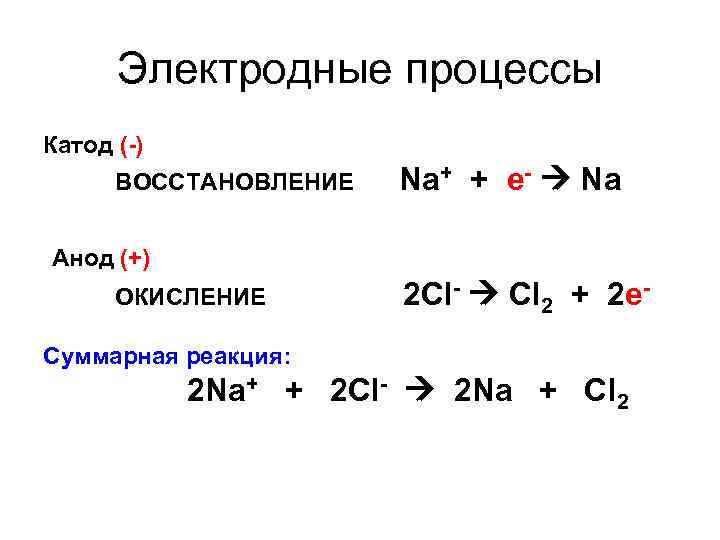 Электродные процессы

Катод (-)

ВОССТАНОВЛЕНИЕ $Na^+ + e^- \rightarrow Na$

Анод (+)

ОКИСЛЕНИЕ $2Cl^- \rightarrow Cl_2 + 2e^-$

Суммарная реакция:

$2Na^+ + 2Cl^- \rightarrow 2Na + Cl_2$